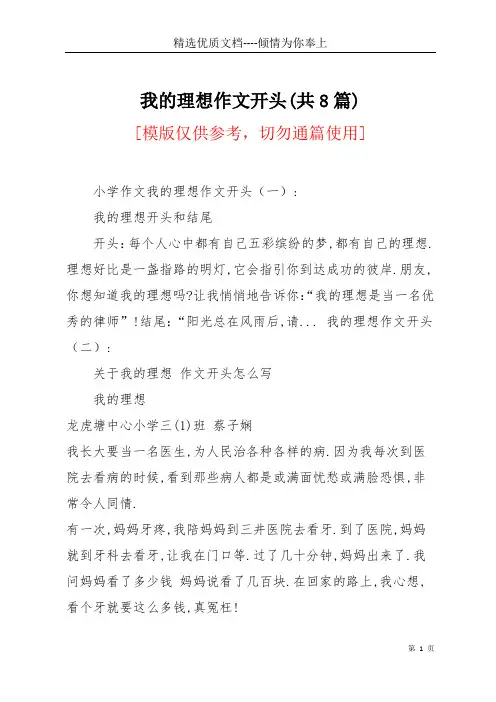 精选优质文档----倾情为你奉上

我的理想作文开头(共8篇)

[模版仅供参考，切勿通篇使用]

小学作文我的理想作文开头（一）：

我的理想开头和结尾

开头:每个人心中都有自己五彩缤纷的梦,都有自己的理想.理想好比是一盏指路的明灯,它会指引你到达成功的彼岸.朋友,你想知道我的理想吗?让我悄悄地告诉你:“我的理想是当一名优秀的律师”!结尾:“阳光总在风雨后,请... 我的理想作文开头（二）：

关于我的理想 作文开头怎么写

我的理想

龙虎塘中心小学三(1)班 蔡子娴

我长大要当一名医生,为人民治各种各样的病.因为我每次到医院去看病的时候,看到那些病人都是或满面忧愁或满脸恐惧,非常令人同情.

有一次,妈妈牙疼,我陪妈妈到三井医院去看牙.到了医院,妈妈就到牙科去看牙,让我在门口等.过了几十分钟,妈妈出来了.我问妈妈看了多少钱 妈妈说看了几百块.在回家的路上,我心想,看个牙就要这么多钱,真冤枉!

第 1 页